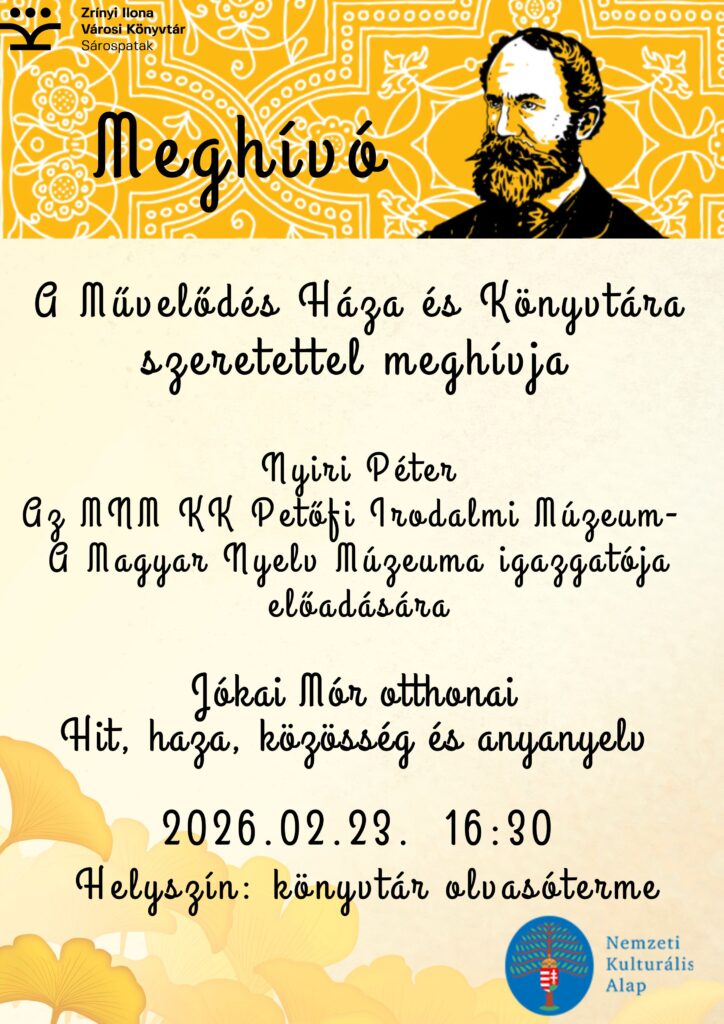 Zrínyi Ilona
Városi Könyvtár
Sárospatak

Meghívó

A Művelődés Háza és Könyvtára szeretettel meghívja

Nyiri Péter
Az MNM KK Petőfi Irodalmi Múzeum-
A Magyar Nyelv Múzeuma igazgatója
előadására

Jókai Mór otthonai
Hit, haza, közösség és anyanyelv

2026.02.23. 16:30

Helyszín: könyvtár olvasóterme

Nemzeti
Kulturális
Alap